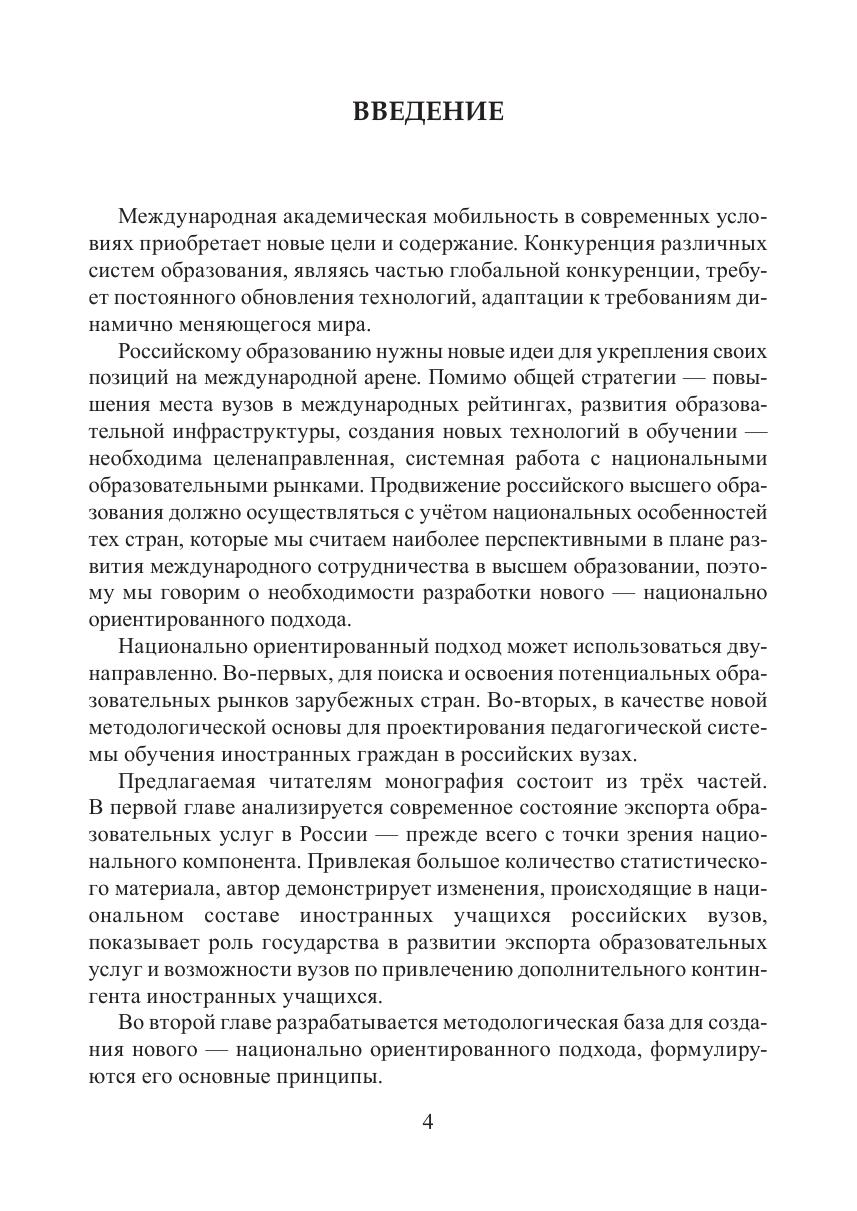 ВВЕДЕНИЕ

Международная академическая мобильность в современных условиях приобретает новые цели и содержание. Конкуренция различных систем образования, являясь частью глобальной конкуренции, требует постоянного обновления технологий, адаптации к требованиям динамично меняющегося мира.

Российскому образованию нужны новые идеи для укрепления своих позиций на международной арене. Помимо общей стратегии — повышения места вузов в международных рейтингах, развития образовательной инфраструктуры, создания новых технологий в обучении — необходима целенаправленная, системная работа с национальными образовательными рынками. Продвижение российского высшего образования должно осуществляться с учётом национальных особенностей тех стран, которые мы считаем наиболее перспективными в плане развития международного сотрудничества в высшем образовании, поэтому мы говорим о необходимости разработки нового — национально ориентированного подхода.

Национально ориентированный подход может использоваться двунаправленно. Во-первых, для поиска и освоения потенциальных образовательных рынков зарубежных стран. Во-вторых, в качестве новой методологической основы для проектирования педагогической системы обучения иностранных граждан в российских вузах.

Предлагаемая читателям монография состоит из трёх частей. В первой главе анализируется современное состояние экспорта образовательных услуг в России — прежде всего с точки зрения национального компонента. Привлекая большое количество статистического материала, автор демонстрирует изменения, происходящие в национальном составе иностранных учащихся российских вузов, показывает роль государства в развитии экспорта образовательных услуг и возможности вузов по привлечению дополнительного контингента иностранных учащихся.

Во второй главе разрабатывается методологическая база для создания нового — национально ориентированного подхода, формулируются его основные принципы.

4